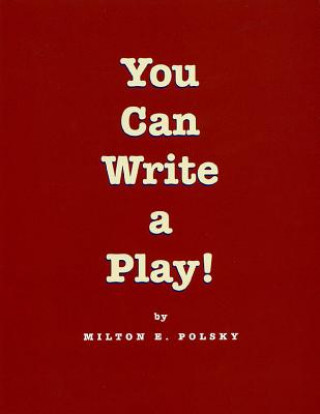 You Can Write a Play!

by

MILTON E. POLSKY